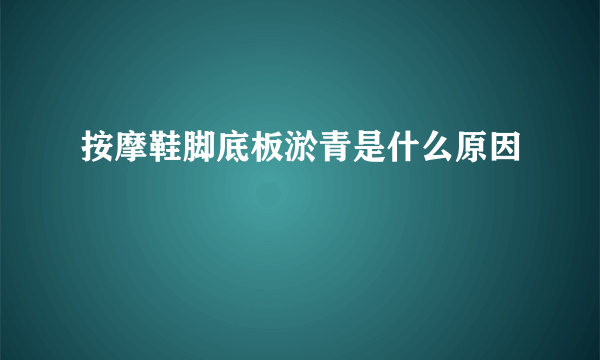 按摩鞋脚底板淤青是什么原因